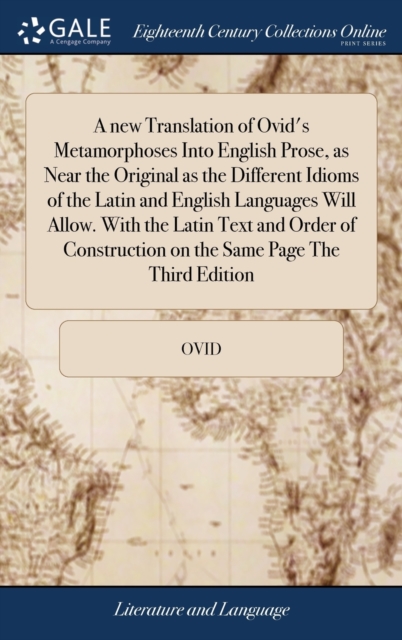 GALE
A Cengage Company

Eighteenth Century Collections Online
PRINT SERIES

A new Translation of Ovid's Metamorphoses Into English Prose, as Near the Original as the Different Idioms of the Latin and English Languages Will Allow. With the Latin Text and Order of Construction on the Same Page The Third Edition

OVID

Literature and Language